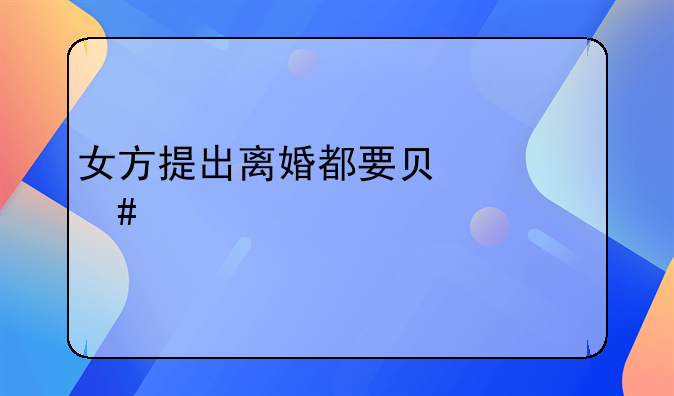 女方提出离婚都要贝
#